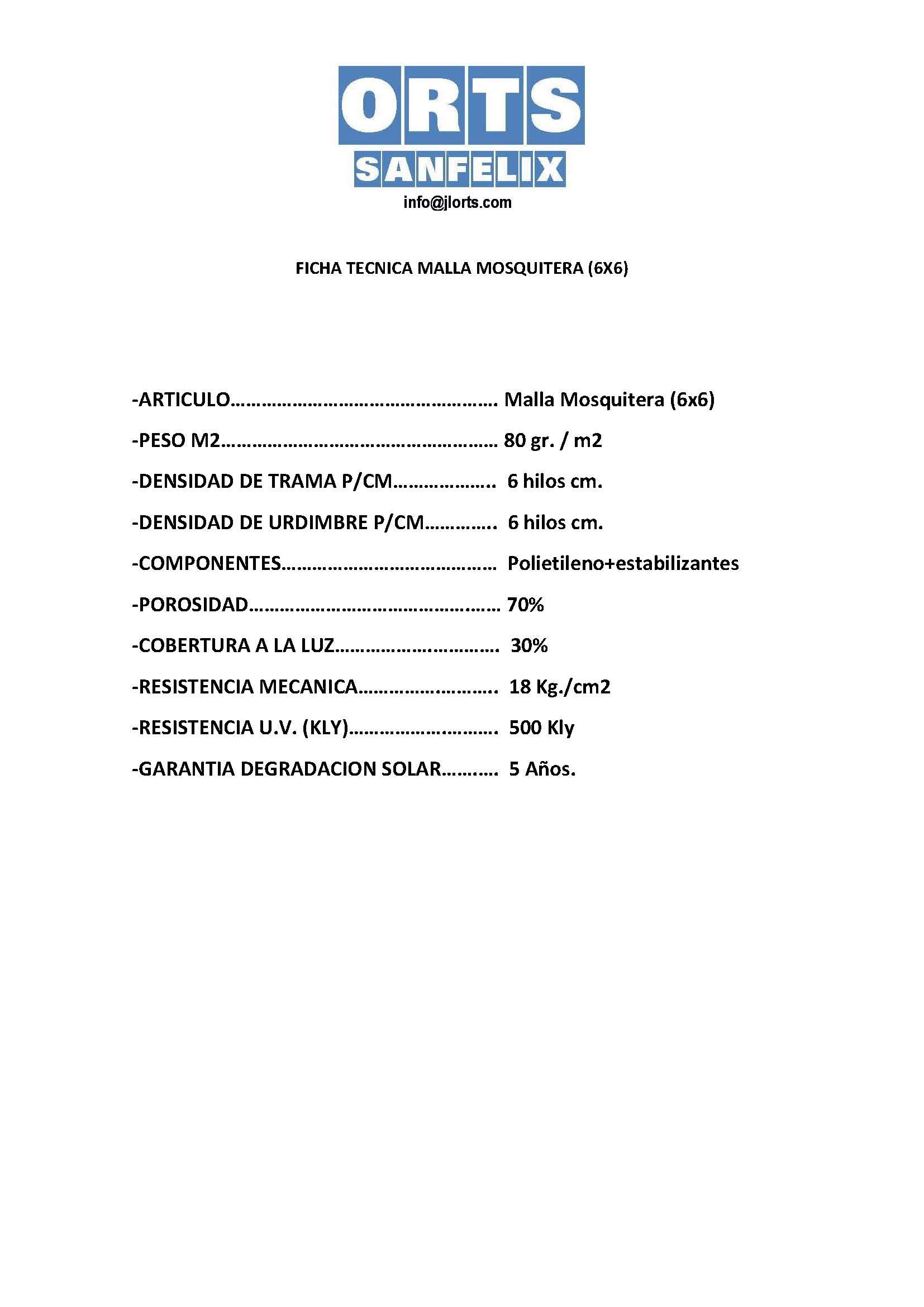 ORTS
SANFELIX
info@jlorts.com

FICHA TECNICA MALLA MOSQUITERA (6X6)

-ARTICULO Malla Mosquitera (6x6)

-PESO M2 80 gr. / m2

-DENSIDAD DE TRAMA P/CM 6 hilos cm.

-DENSIDAD DE URDIMBRE P/CM 6 hilos cm.

-COMPONENTES Polietileno+estabilizantes

-POROSIDAD 70%

-COBERTURA A LA LUZ 30%

-RESISTENCIA MECANICA 18 Kg./cm2

-RESISTENCIA U.V. (KLY) 500 Kly

-GARANTIA DEGRADACION SOLAR 5 Años.